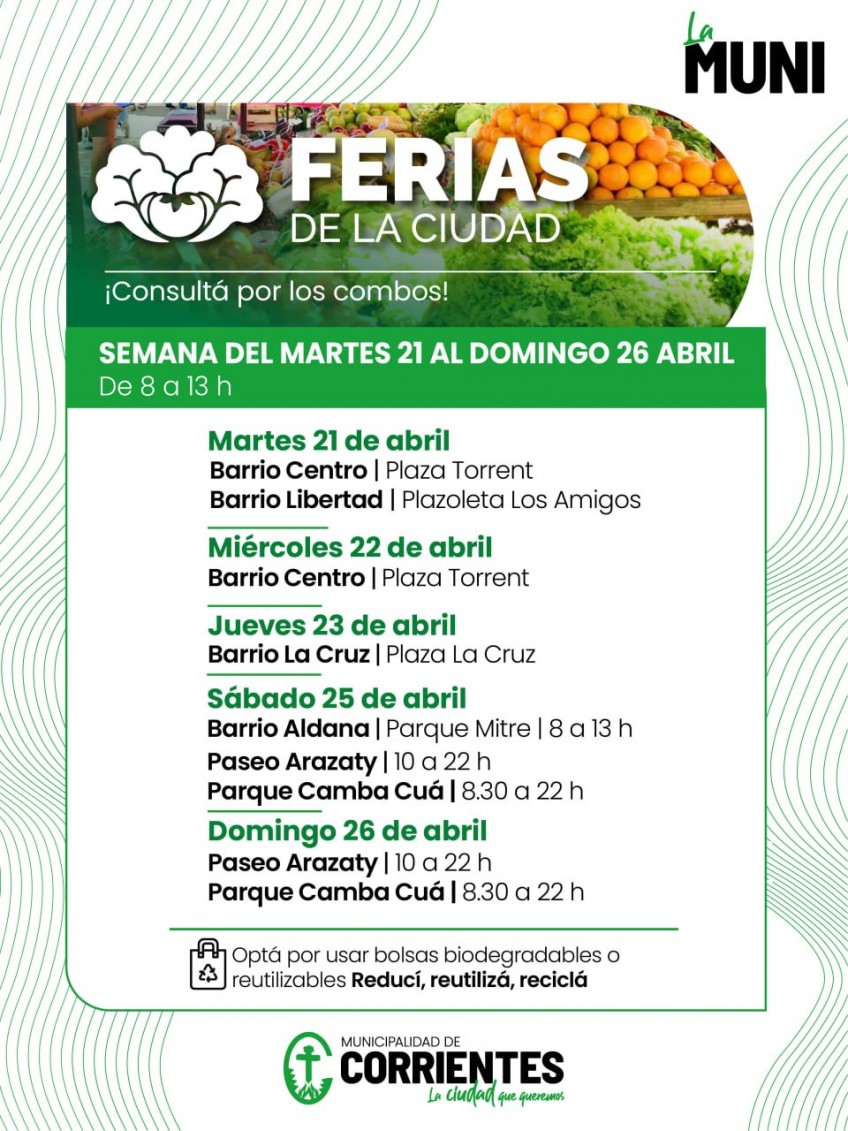 La MUNI

FERIAS
DE LA CIUDAD

¡Consultá por los combos!

SEMANA DEL MARTES 21 AL DOMINGO 26 ABRIL
De 8 a 13 h

Martes 21 de abril
Barrio Centro | Plaza Torrent
Barrio Libertad | Plazoleta Los Amigos

Miércoles 22 de abril
Barrio Centro | Plaza Torrent

Jueves 23 de abril
Barrio La Cruz | Plaza La Cruz

Sábado 25 de abril
Barrio Aldana | Parque Mitre | 8 a 13 h
Paseo Arazaty | 10 a 22 h
Parque Camba Cuá | 8.30 a 22 h

Domingo 26 de abril
Paseo Arazaty | 10 a 22 h
Parque Camba Cuá | 8.30 a 22 h

Optá por usar bolsas biodegradables o reutilizables Reducí, reutilizá, reciclá

MUNICIPALIDAD DE
CORRIENTES
La ciudad que queremos